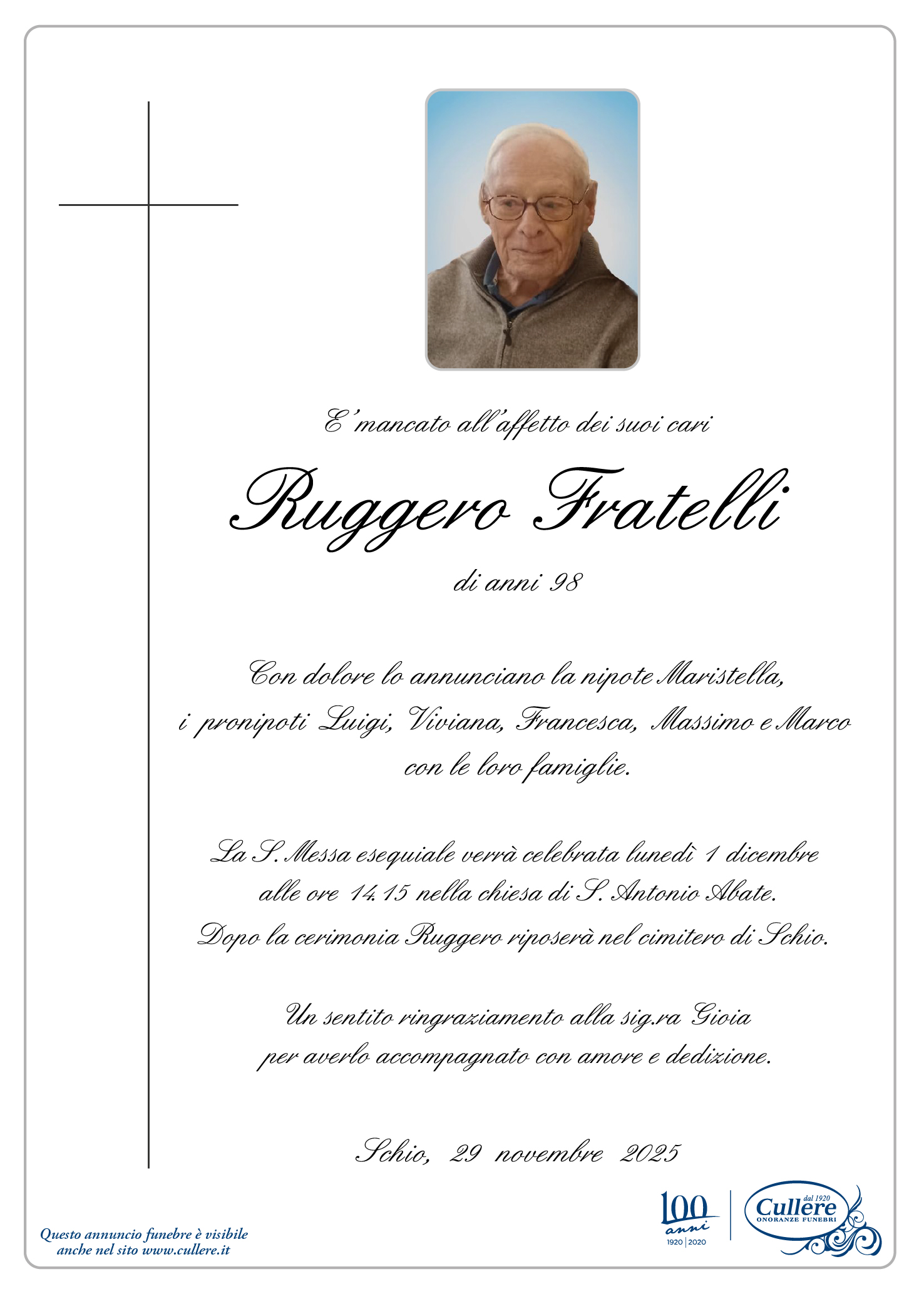 E' mancato all'affetto dei suoi cari

Ruggero Fratelli

di anni 98

Con dolore lo annunciano la nipote Maristella, i pronipoti Luigi, Viviana, Francesca, Massimo e Marco con le loro famiglie.

La S. Messa esequiale verrà celebrata lunedì 1 dicembre alle ore 14.15 nella chiesa di S. Antonio Abate. Dopo la cerimonia Ruggero riposerà nel cimitero di Schio.

Un sentito ringraziamento alla sig.ra Gioia per averlo accompagnato con amore e dedizione.

Schio, 29 novembre 2025

Questo annuncio funebre è visibile anche nel sito www.cullere.it

100 anni 1920 | 2020

dal 1920 Cullere ONORANZE FUNEBRI